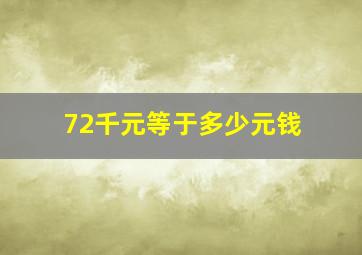 72千元等于多少元钱